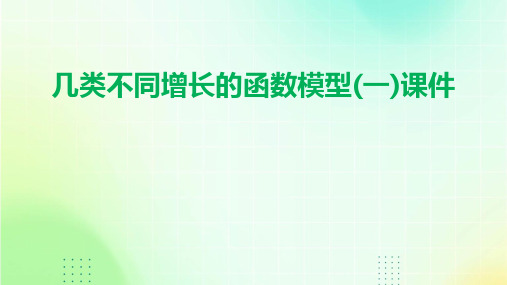 几类不同增长的函数模型(一)课件